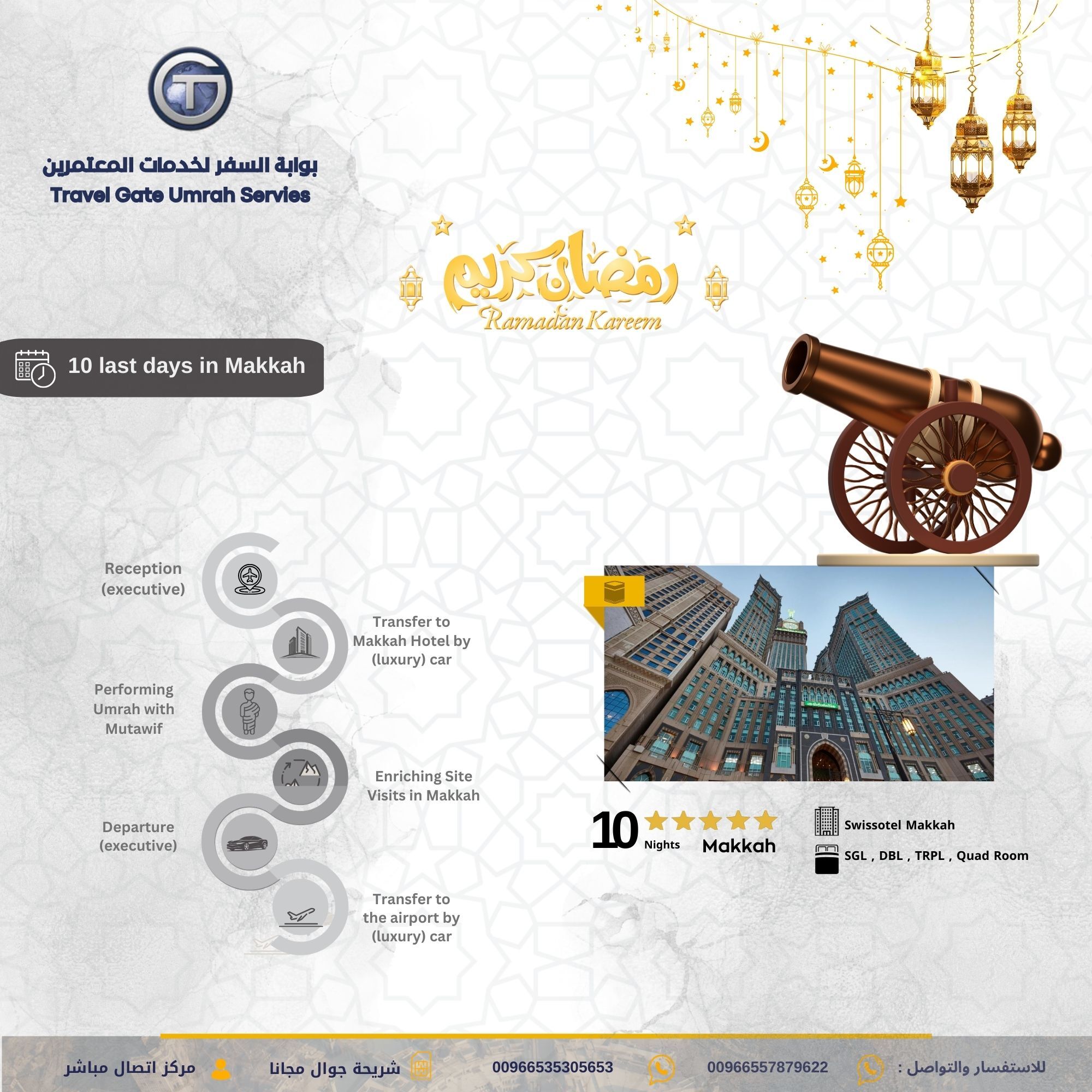 بوابة السفر لخدمات المعتمرين
Travel Gate Umrah Servies

رمضان كريم
Ramadan Kareem

10 last days in Makkah

Reception (executive)

Transfer to Makkah Hotel by (luxury) car

Performing Umrah with Mutawif

Enriching Site Visits in Makkah

Departure (executive)

Transfer to the airport by (luxury) car

10 Nights
Makkah

Swissotel Makkah
SGL , DBL , TRPL , Quad Room

للاستفسار والتواصل : 00966557879622 00966535305653 شريحة جوال مجانا مركز اتصال مباشر